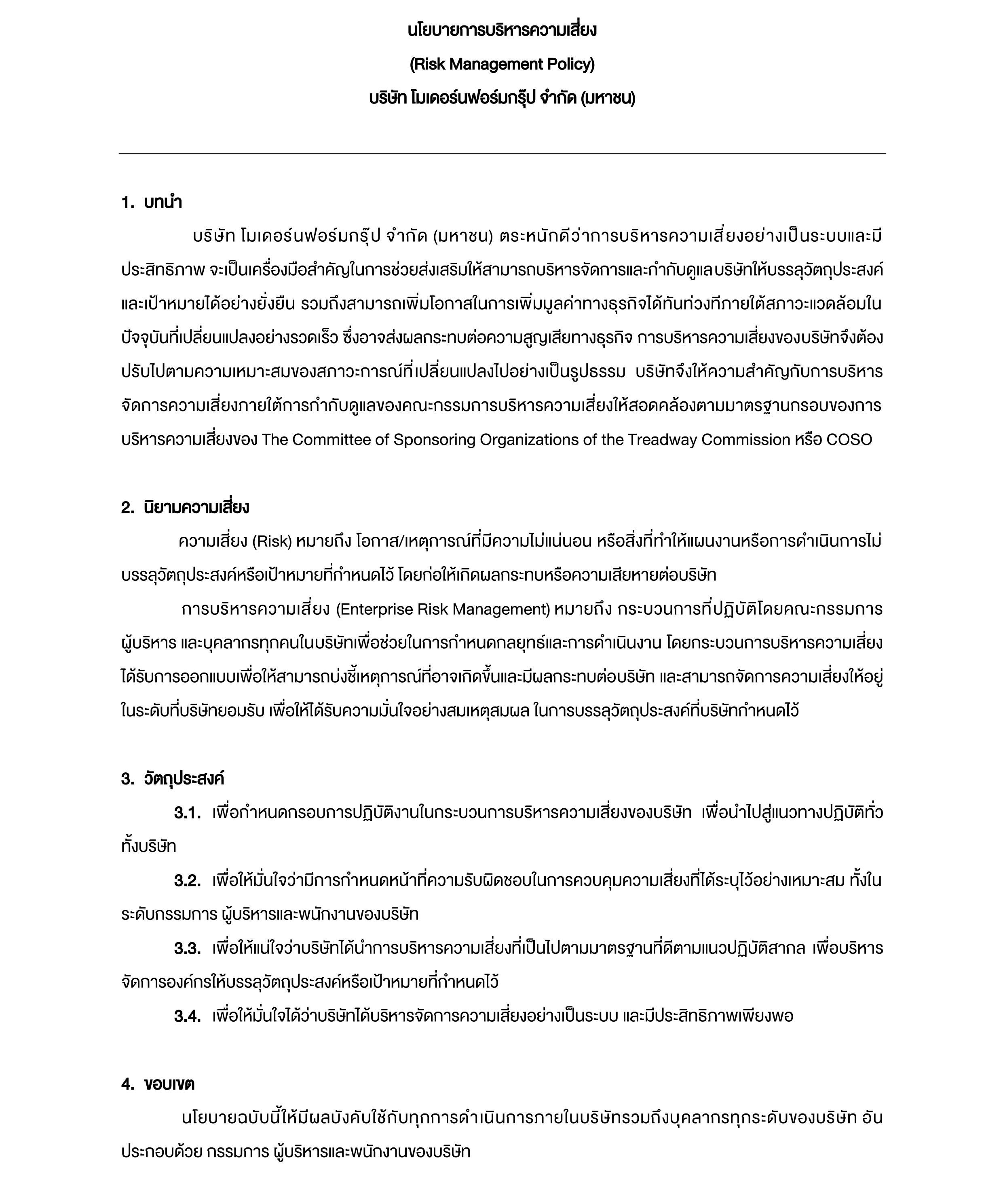 นโยบายการบริหารความเสี่ยง
(Risk Management Policy)
บริษัท โมเดอร์นฟอร์มกรุ๊ป จำกัด (มหาชน)

1. บทนำ

บริษัท โมเดอร์นฟอร์มกรุ๊ป จำกัด (มหาชน) ตระหนักดีว่าการบริหารความเสี่ยงอย่างเป็นระบบและมีประสิทธิภาพ จะเป็นเครื่องมือสำคัญในการช่วยส่งเสริมให้สามารถบริหารจัดการและกำกับดูแลบริษัทให้บรรลุวัตถุประสงค์และเป้าหมายได้อย่างยั่งยืน รวมถึงสามารถเพิ่มโอกาสในการเพิ่มมูลค่าทางธุรกิจได้ทันท่วงทีภายใต้สภาวะแวดล้อมในปัจจุบันที่เปลี่ยนแปลงอย่างรวดเร็ว ซึ่งอาจส่งผลกระทบต่อความสูญเสียทางธุรกิจ การบริหารความเสี่ยงของบริษัทจึงต้องปรับไปตามความเหมาะสมของสภาวะการณ์ที่เปลี่ยนแปลงไปอย่างเป็นรูปธรรม บริษัทจึงให้ความสำคัญกับการบริหารจัดการความเสี่ยงภายใต้การกำกับดูแลของคณะกรรมการบริหารความเสี่ยงให้สอดคล้องตามมาตรฐานกรอบของการบริหารความเสี่ยงของ The Committee of Sponsoring Organizations of the Treadway Commission หรือ COSO

2. นิยามความเสี่ยง

ความเสี่ยง (Risk) หมายถึง โอกาส/เหตุการณ์ที่มีความไม่แน่นอน หรือสิ่งที่ทำให้แผนงานหรือการดำเนินการไม่บรรลุวัตถุประสงค์หรือเป้าหมายที่กำหนดไว้ โดยก่อให้เกิดผลกระทบหรือความเสียหายต่อบริษัท

การบริหารความเสี่ยง (Enterprise Risk Management) หมายถึง กระบวนการที่ปฏิบัติโดยคณะกรรมการ ผู้บริหาร และบุคลากรทุกคนในบริษัทเพื่อช่วยในการกำหนดกลยุทธ์และการดำเนินงาน โดยกระบวนการบริหารความเสี่ยงได้รับการออกแบบเพื่อให้สามารถบ่งชี้เหตุการณ์ที่อาจเกิดขึ้นและมีผลกระทบต่อบริษัท และสามารถจัดการความเสี่ยงให้อยู่ในระดับที่บริษัทยอมรับ เพื่อให้ได้รับความมั่นใจอย่างสมเหตุสมผล ในการบรรลุวัตถุประสงค์ที่บริษัทกำหนดไว้

3. วัตถุประสงค์

3.1. เพื่อกำหนดกรอบการปฏิบัติงานในกระบวนการบริหารความเสี่ยงของบริษัท เพื่อนำไปสู่แนวทางปฏิบัติทั่วทั้งบริษัท

3.2. เพื่อให้มั่นใจว่ามีการกำหนดหน้าที่ความรับผิดชอบในการควบคุมความเสี่ยงที่ได้ระบุไว้อย่างเหมาะสม ทั้งในระดับกรรมการ ผู้บริหารและพนักงานของบริษัท

3.3. เพื่อให้แน่ใจว่าบริษัทได้นำการบริหารความเสี่ยงที่เป็นไปตามมาตรฐานที่ดีตามแนวปฏิบัติสากล เพื่อบริหารจัดการองค์กรให้บรรลุวัตถุประสงค์หรือเป้าหมายที่กำหนดไว้

3.4. เพื่อให้มั่นใจได้ว่าบริษัทได้บริหารจัดการความเสี่ยงอย่างเป็นระบบ และมีประสิทธิภาพเพียงพอ

4. ขอบเขต

นโยบายฉบับนี้ให้มีผลบังคับใช้กับทุกการดำเนินการภายในบริษัทรวมถึงบุคลากรทุกระดับของบริษัท อันประกอบด้วย กรรมการ ผู้บริหารและพนักงานของบริษัท